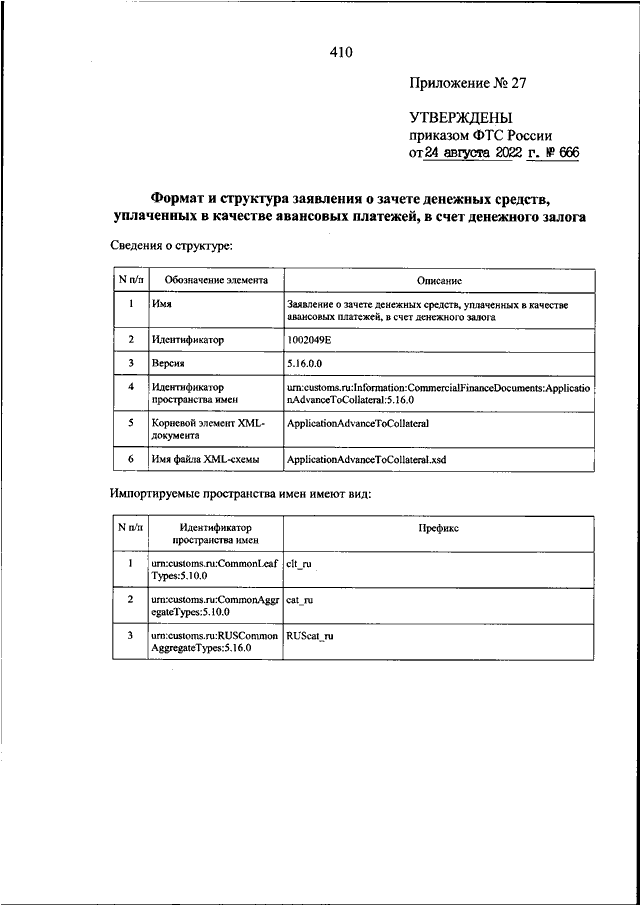 410

Приложение № 27

УТВЕРЖДЕНЫ
приказом ФТС России
от 24 августа 2022 г. № 666

Формат и структура заявления о зачете денежных средств, уплаченных в качестве авансовых платежей, в счет денежного залога

Сведения о структуре:

| N п/п | Обозначение элемента | Описание |
|---|---|---|
| 1 | Имя | Заявление о зачете денежных средств, уплаченных в качестве авансовых платежей, в счет денежного залога |
| 2 | Идентификатор | 1002049E |
| 3 | Версия | 5.16.0.0 |
| 4 | Идентификатор пространства имен | urn:customs.ru:Information:CommercialFinanceDocuments:ApplicationAdvanceToCollateral:5.16.0 |
| 5 | Корневой элемент XML-документа | ApplicationAdvanceToCollateral |
| 6 | Имя файла XML-схемы | ApplicationAdvanceToCollateral.xsd |

Импортируемые пространства имен имеют вид:

| N п/п | Идентификатор пространства имен | Префикс |
|---|---|---|
| 1 | urn:customs.ru:CommonLeafTypes:5.10.0 | clt_ru |
| 2 | urn:customs.ru:CommonAggregateTypes:5.10.0 | cat_ru |
| 3 | urn:customs.ru:RUSCommonAggregateTypes:5.16.0 | RUScat_ru |